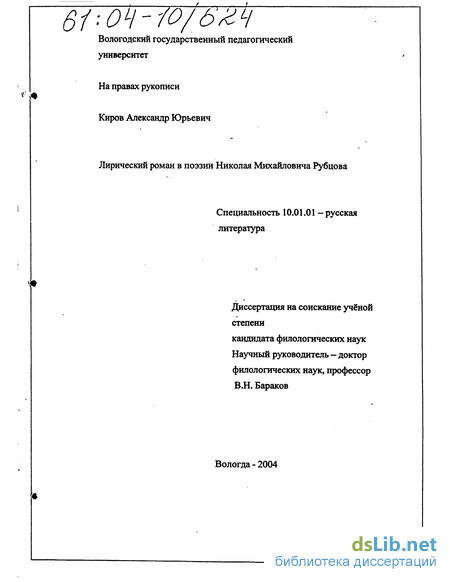 61:04-10/624

Вологодский государственный педагогический университет

На правах рукописи

Киров Александр Юрьевич

Лирический роман в поэзии Николая Михайловича Рубцова

Специальность 10.01.01 – русская литература

Диссертация на соискание учёной степени кандидата филологических наук
Научный руководитель – доктор филологических наук, профессор
В.Н. Бараков

Вологда - 2004

dsLib.net
библиотека диссертаций